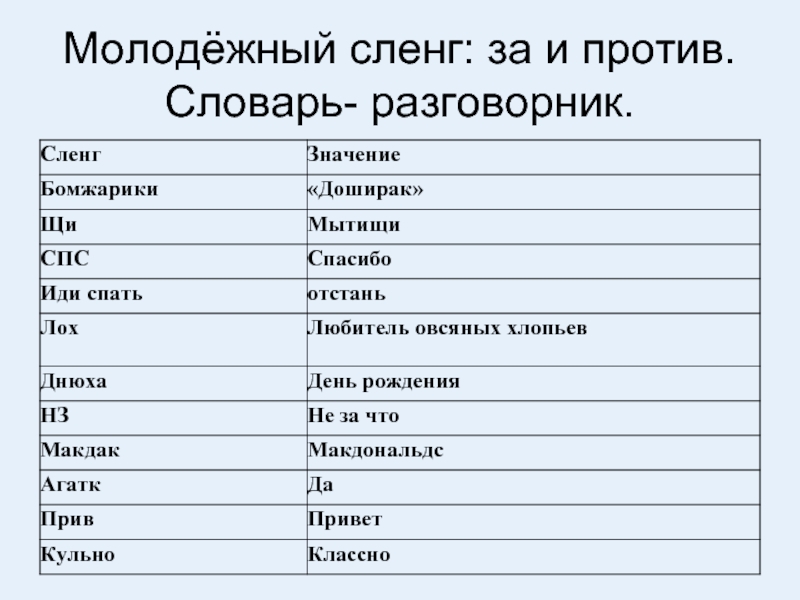 Молодёжный сленг: за и против. Словарь- разговорник.

| Сленг | Значение |
|---|---|
| Бомжарики | «Доширак» |
| Щи | Мытищи |
| СПС | Спасибо |
| Иди спать | отстань |
| Лох | Любитель овсяных хлопьев |
| Днюха | День рождения |
| НЗ | Не за что |
| Макдак | Макдональдс |
| Агатк | Да |
| Прив | Привет |
| Кульно | Классно |